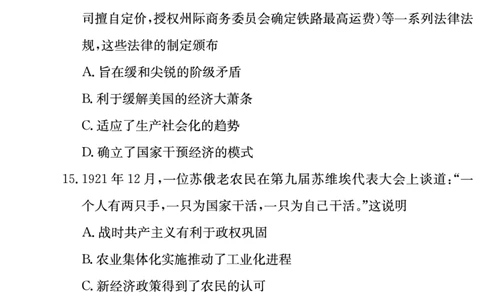 司擅自定价，授权州际商务委员会确定铁路最高运费）等一系列法律法规，这些法律的制定颁布

A. 旨在缓和尖锐的阶级矛盾

B. 利于缓解美国的经济大萧条

C. 适应了生产社会化的趋势

D. 确立了国家干预经济的模式

15. 1921 年 12 月，一位苏俄老农民在第九届苏维埃代表大会上谈道：“一个人有两只手，一只为国家干活，一只为自己干活。”这说明

A. 战时共产主义有利于政权巩固

B. 农业集体化实施推动了工业化进程

C. 新经济政策得到了农民的认可